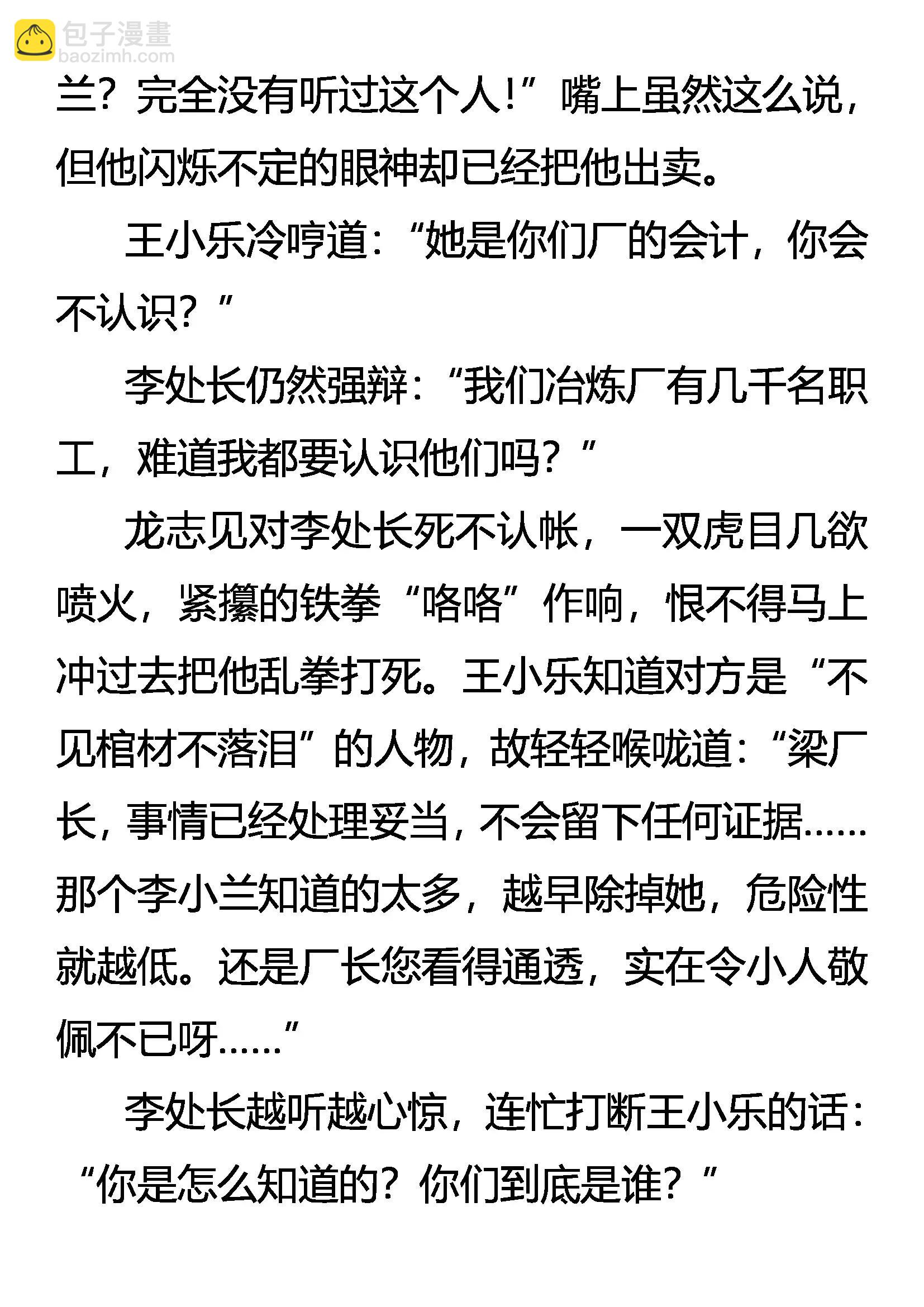 包子漫畫
baozimh.com

兰？完全没有听过这个人！”嘴上虽然这么说，但他闪烁不定的眼神却已经把他出卖。

王小乐冷哼道：“她是你们厂的会计，你会不认识？”

李处长仍然强辩：“我们冶炼厂有几千名职工，难道我都要认识他们吗？”

龙志见对李处长死不认帐，一双虎目几欲喷火，紧攥的铁拳“咯咯”作响，恨不得马上冲过去把他乱拳打死。王小乐知道对方是“不见棺材不落泪”的人物，故轻轻喉咙道：“梁厂长，事情已经处理妥当，不会留下任何证据……那个李小兰知道的太多，越早除掉她，危险性就越低。还是厂长您看得通透，实在令小人敬佩不已呀……”

李处长越听越心惊，连忙打断王小乐的话：“你是怎么知道的？你们到底是谁？”